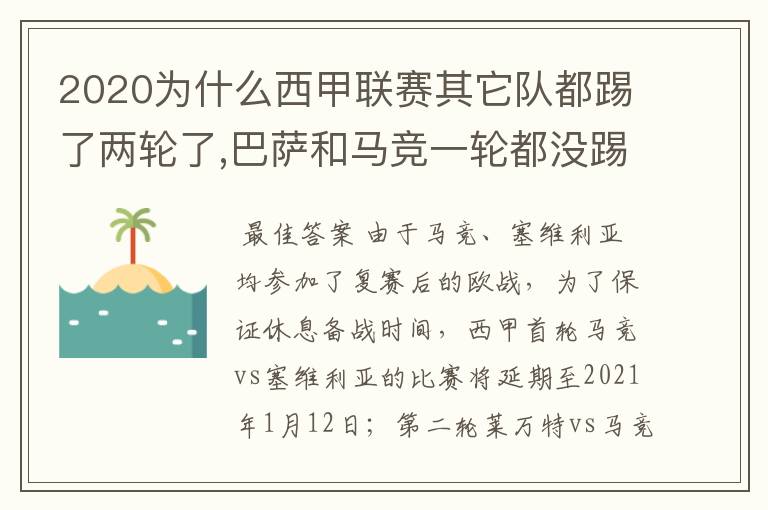 2020为什么西甲联赛其它队都踢了两轮了,巴萨和马竞一轮都没踢

最佳答案 由于马竞、塞维利亚均参加了复赛后的欧战，为了保证休息备战时间，西甲首轮马竞vs塞维利亚的比赛将延期至2021年1月12日；第二轮莱万特vs马竞